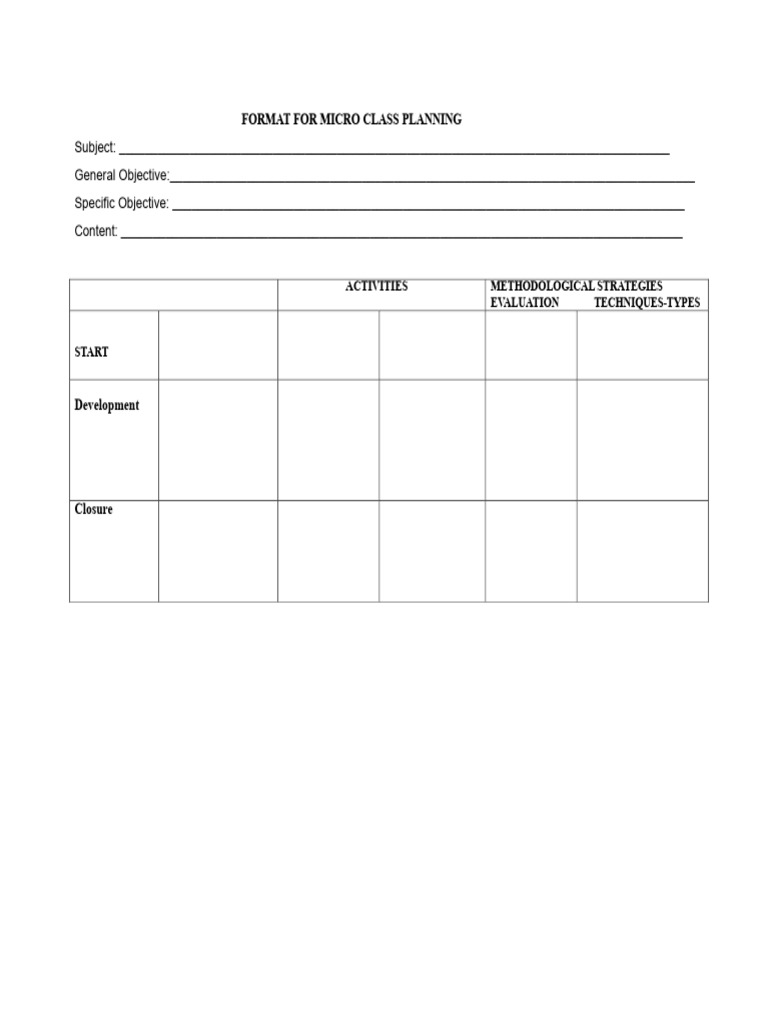 FORMAT FOR MICRO CLASS PLANNING

Subject: ____

General Objective:____

Specific Objective: ____

Content: ____

| | | ACTIVITIES | | METHODOLOGICAL STRATEGIES EVALUATION | TECHNIQUES-TYPES |
|---|---|---|---|---|---|
| START | | | | | |
| Development | | | | | |
| Closure | | | | | |